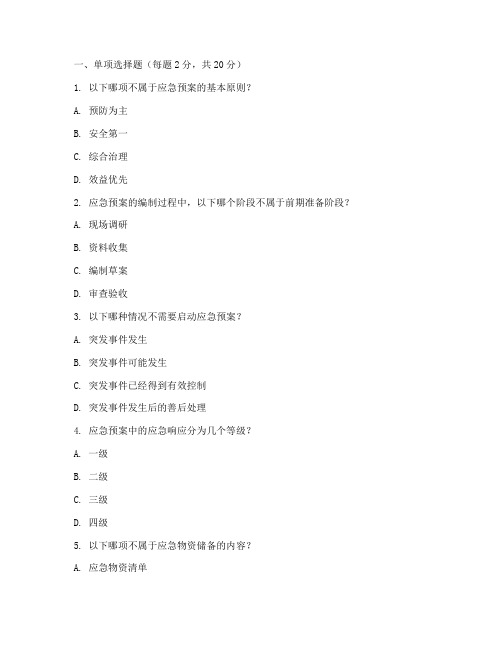 一、单项选择题（每题 2 分，共 20 分）

1. 以下哪项不属于应急预案的基本原则？

A. 预防为主

B. 安全第一

C. 综合治理

D. 效益优先

2. 应急预案的编制过程中，以下哪个阶段不属于前期准备阶段？

A. 现场调研

B. 资料收集

C. 编制草案

D. 审查验收

3. 以下哪种情况不需要启动应急预案？

A. 突发事件发生

B. 突发事件可能发生

C. 突发事件已经得到有效控制

D. 突发事件发生后的善后处理

4. 应急预案中的应急响应分为几个等级？

A. 一级

B. 二级

C. 三级

D. 四级

5. 以下哪项不属于应急物资储备的内容？

A. 应急物资清单